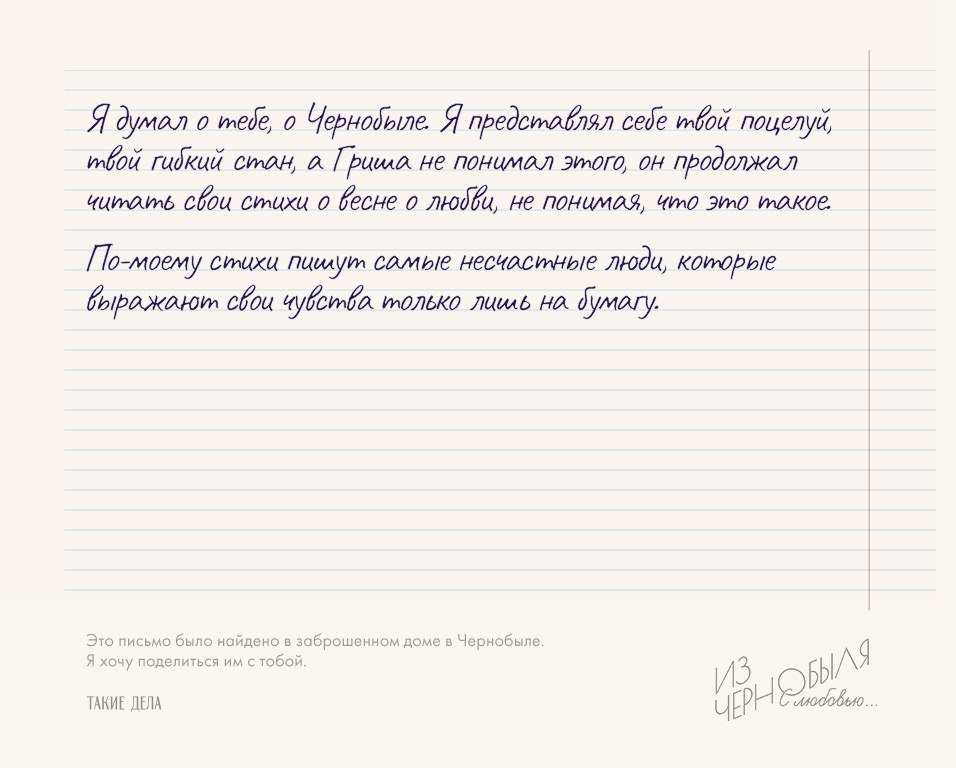 Я думал о тебе, о Чернобыле. Я представлял себе твой поцелуй, твой гибкий стан, а Гриша не понимал этого, он продолжал читать свои стихи о весне о любви, не понимая, что это такое.

По-моему стихи пишут самые несчастные люди, которые выражают свои чувства только лишь на бумагу.

Это письмо было найдено в заброшенном доме в Чернобыле.
Я хочу поделиться им с тобой.

ТАКИЕ ДЕЛА

ИЗ ЧЕРНОБЫЛЯ с любовью...